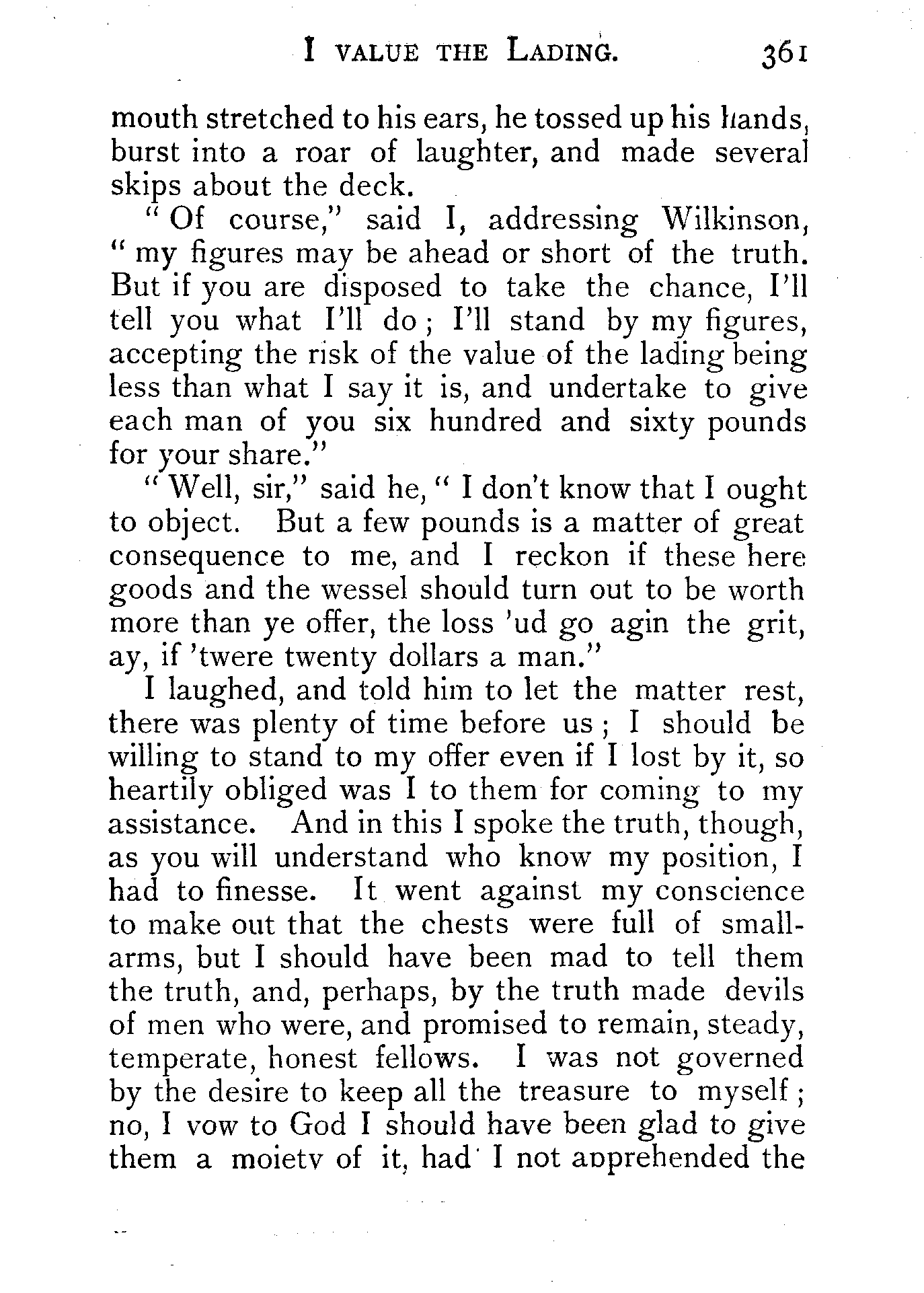 I VALUE THE LADING. 361

mouth stretched to his ears, he tossed up his hands, burst into a roar of laughter, and made several skips about the deck.

"Of course," said I, addressing Wilkinson, "my figures may be ahead or short of the truth. But if you are disposed to take the chance, I'll tell you what I'll do; I'll stand by my figures, accepting the risk of the value of the lading being less than what I say it is, and undertake to give each man of you six hundred and sixty pounds for your share."

"Well, sir," said he, "I don't know that I ought to object. But a few pounds is a matter of great consequence to me, and I reckon if these here goods and the wessel should turn out to be worth more than ye offer, the loss 'ud go agin the grit, ay, if 'twere twenty dollars a man."

I laughed, and told him to let the matter rest, there was plenty of time before us; I should be willing to stand to my offer even if I lost by it, so heartily obliged was I to them for coming to my assistance. And in this I spoke the truth, though, as you will understand who know my position, I had to finesse. It went against my conscience to make out that the chests were full of small-arms, but I should have been mad to tell them the truth, and, perhaps, by the truth made devils of men who were, and promised to remain, steady, temperate, honest fellows. I was not governed by the desire to keep all the treasure to myself; no, I vow to God I should have been glad to give them a moiety of it, had I not apprehended the